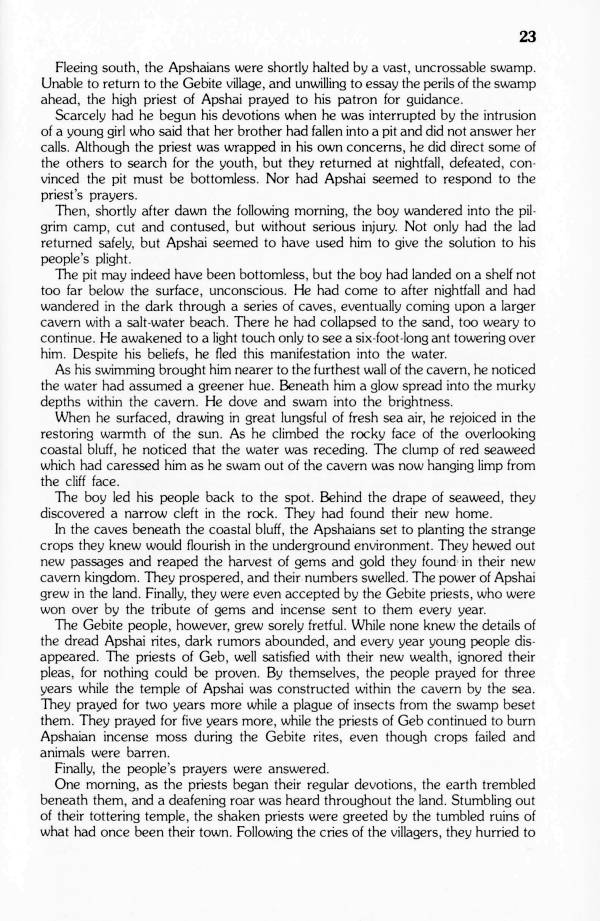 23

Fleeing south, the Apshaians were shortly halted by a vast, uncrossable swamp. Unable to return to the Gebite village, and unwilling to essay the perils of the swamp ahead, the high priest of Apshai prayed to his patron for guidance.

Scarcely had he begun his devotions when he was interrupted by the intrusion of a young girl who said that her brother had fallen into a pit and did not answer her calls. Although the priest was wrapped in his own concerns, he did direct some of the others to search for the youth, but they returned at nightfall, defeated, convinced the pit must be bottomless. Nor had Apshai seemed to respond to the priest's prayers.

Then, shortly after dawn the following morning, the boy wandered into the pilgrim camp, cut and contused, but without serious injury. Not only had the lad returned safely, but Apshai seemed to have used him to give the solution to his people's plight.

The pit may indeed have been bottomless, but the boy had landed on a shelf not too far below the surface, unconscious. He had come to after nightfall and had wandered in the dark through a series of caves, eventually coming upon a larger cavern with a salt-water beach. There he had collapsed to the sand, too weary to continue. He awakened to a light touch only to see a six-foot-long ant towering over him. Despite his beliefs, he fled this manifestation into the water.

As his swimming brought him nearer to the furthest wall of the cavern, he noticed the water had assumed a greener hue. Beneath him a glow spread into the murky depths within the cavern. He dove and swam into the brightness.

When he surfaced, drawing in great lungsful of fresh sea air, he rejoiced in the restoring warmth of the sun. As he climbed the rocky face of the overlooking coastal bluff, he noticed that the water was receding. The clump of red seaweed which had caressed him as he swam out of the cavern was now hanging limp from the cliff face.

The boy led his people back to the spot. Behind the drape of seaweed, they discovered a narrow cleft in the rock. They had found their new home.

In the caves beneath the coastal bluff, the Apshaians set to planting the strange crops they knew would flourish in the underground environment. They hewed out new passages and reaped the harvest of gems and gold they found in their new cavern kingdom. They prospered, and their numbers swelled. The power of Apshai grew in the land. Finally, they were even accepted by the Gebite priests, who were won over by the tribute of gems and incense sent to them every year.

The Gebite people, however, grew sorely fretful. While none knew the details of the dread Apshai rites, dark rumors abounded, and every year young people disappeared. The priests of Geb, well satisfied with their new wealth, ignored their pleas, for nothing could be proven. By themselves, the people prayed for three years while the temple of Apshai was constructed within the cavern by the sea. They prayed for two years more while a plague of insects from the swamp beset them. They prayed for five years more, while the priests of Geb continued to burn Apshaian incense moss during the Gebite rites, even though crops failed and animals were barren.

Finally, the people's prayers were answered.

One morning, as the priests began their regular devotions, the earth trembled beneath them, and a deafening roar was heard throughout the land. Stumbling out of their tottering temple, the shaken priests were greeted by the tumbled ruins of what had once been their town. Following the cries of the villagers, they hurried to